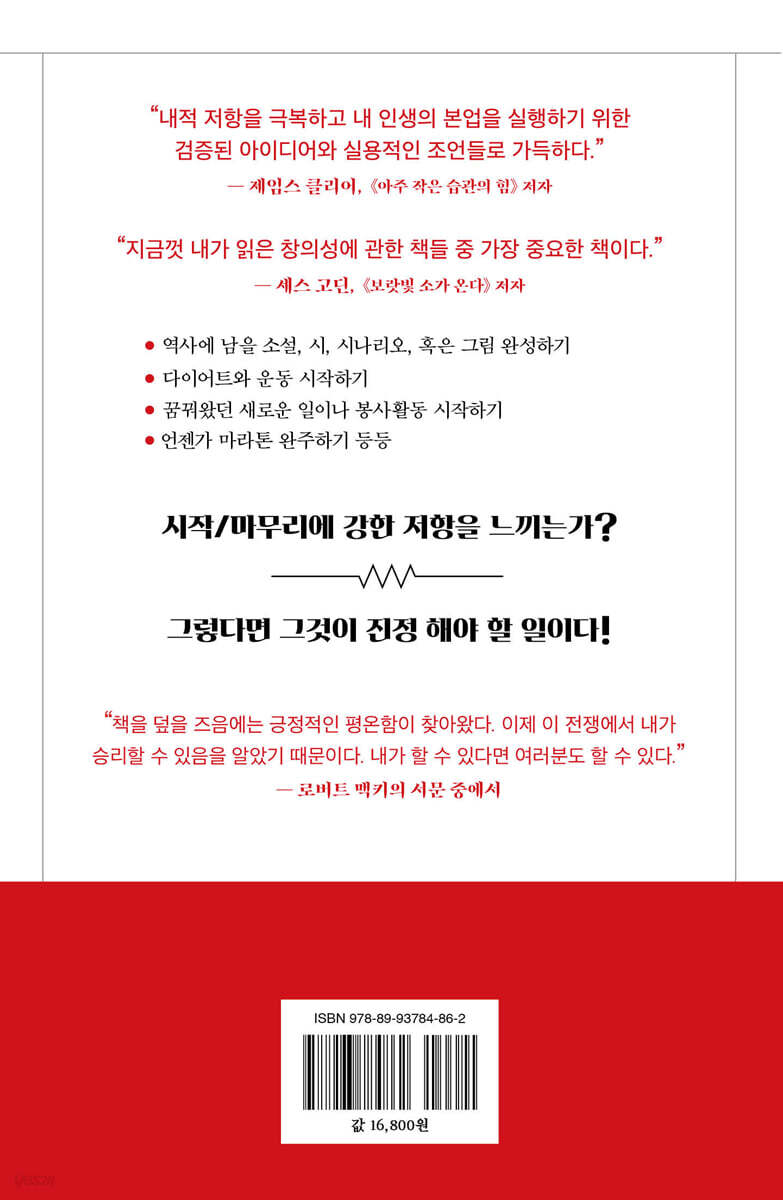 "내적 저항을 극복하고 내 인생의 본업을 실행하기 위한 검증된 아이디어와 실용적인 조언들로 가득하다."

— 제임스 클리어, 《아주 작은 습관의 힘》 저자

"지금껏 내가 읽은 창의성에 관한 책들 중 가장 중요한 책이다."

— 세스 고딘, 《보랏빛 소가 온다》 저자

• 역사에 남을 소설, 시, 시나리오, 혹은 그림 완성하기
• 다이어트와 운동 시작하기
• 꿈꿔왔던 새로운 일이나 봉사활동 시작하기
• 언젠가 마라톤 완주하기 등등

시작/마무리에 강한 저항을 느끼는가?

그렇다면 그것이 진정 해야 할 일이다!

"책을 덮을 즈음에는 긍정적인 평온함이 찾아왔다. 이제 이 전쟁에서 내가 승리할 수 있음을 알았기 때문이다. 내가 할 수 있다면 여러분도 할 수 있다."

— 로버트 맥키의 서문 중에서

ISBN 978-89-93784-86-2

값 16,800원